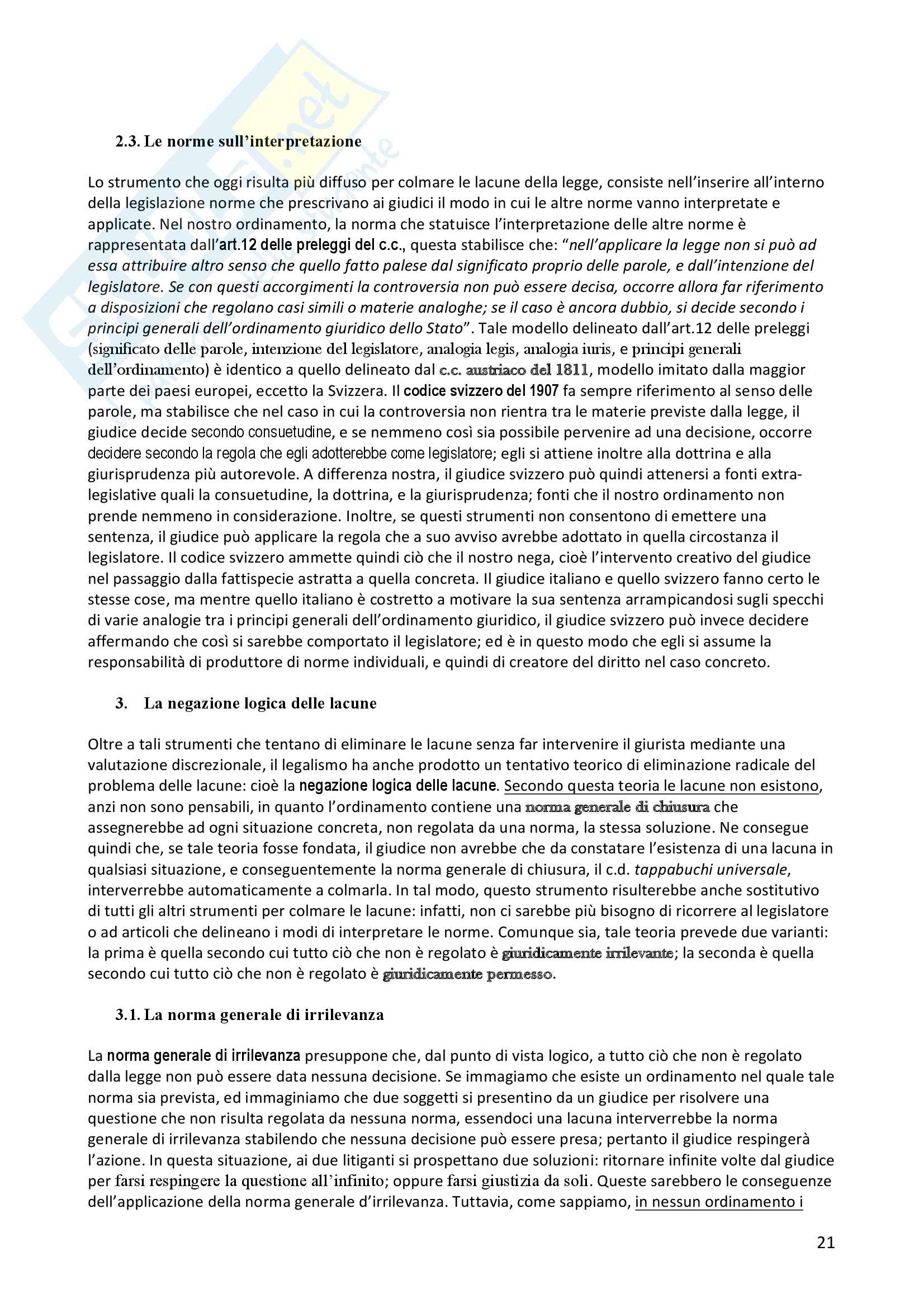 2.3. Le norme sull'interpretazione

Lo strumento che oggi risulta più diffuso per colmare le lacune della legge, consiste nell'inserire all'interno della legislazione norme che prescrivano ai giudici il modo in cui le altre norme vanno interpretate e applicate. Nel nostro ordinamento, la norma che statuisce l'interpretazione delle altre norme è rappresentata dall'art.12 delle preleggi del c.c., questa stabilisce che: "nell'applicare la legge non si può ad essa attribuire altro senso che quello fatto palese dal significato proprio delle parole, e dall'intenzione del legislatore. Se con questi accorgimenti la controversia non può essere decisa, occorre allora far riferimento a disposizioni che regolano casi simili o materie analoghe; se il caso è ancora dubbio, si decide secondo i principi generali dell'ordinamento giuridico dello Stato". Tale modello delineato dall'art.12 delle preleggi (significato delle parole, intenzione del legislatore, analogia legis, analogia iuris, e principi generali dell'ordinamento) è identico a quello delineato dal c.c. austriaco del 1811, modello imitato dalla maggior parte dei paesi europei, eccetto la Svizzera. Il codice svizzero del 1907 fa sempre riferimento al senso delle parole, ma stabilisce che nel caso in cui la controversia non rientra tra le materie previste dalla legge, il giudice decide secondo consuetudine, e se nemmeno così sia possibile pervenire ad una decisione, occorre decidere secondo la regola che egli adotterebbe come legislatore; egli si attiene inoltre alla dottrina e alla giurisprudenza più autorevole. A differenza nostra, il giudice svizzero può quindi attenersi a fonti extra-legislative quali la consuetudine, la dottrina, e la giurisprudenza; fonti che il nostro ordinamento non prende nemmeno in considerazione. Inoltre, se questi strumenti non consentono di emettere una sentenza, il giudice può applicare la regola che a suo avviso avrebbe adottato in quella circostanza il legislatore. Il codice svizzero ammette quindi ciò che il nostro nega, cioè l'intervento creativo del giudice nel passaggio dalla fattispecie astratta a quella concreta. Il giudice italiano e quello svizzero fanno certo le stesse cose, ma mentre quello italiano è costretto a motivare la sua sentenza arrampicandosi sugli specchi di varie analogie tra i principi generali dell'ordinamento giuridico, il giudice svizzero può invece decidere affermando che così si sarebbe comportato il legislatore; ed è in questo modo che egli si assume la responsabilità di produttore di norme individuali, e quindi di creatore del diritto nel caso concreto.

3. La negazione logica delle lacune

Oltre a tali strumenti che tentano di eliminare le lacune senza far intervenire il giurista mediante una valutazione discrezionale, il legalismo ha anche prodotto un tentativo teorico di eliminazione radicale del problema delle lacune: cioè la negazione logica delle lacune. Secondo questa teoria le lacune non esistono, anzi non sono pensabili, in quanto l'ordinamento contiene una norma generale di chiusura che assegnerebbe ad ogni situazione concreta, non regolata da una norma, la stessa soluzione. Ne consegue quindi che, se tale teoria fosse fondata, il giudice non avrebbe che da constatare l'esistenza di una lacuna in qualsiasi situazione, e conseguentemente la norma generale di chiusura, il c.d. tappabuchi universale, interverrebbe automaticamente a colmarla. In tal modo, questo strumento risulterebbe anche sostitutivo di tutti gli altri strumenti per colmare le lacune: infatti, non ci sarebbe più bisogno di ricorrere al legislatore o ad articoli che delineano i modi di interpretare le norme. Comunque sia, tale teoria prevede due varianti: la prima è quella secondo cui tutto ciò che non è regolato è giuridicamente irrilevante; la seconda è quella secondo cui tutto ciò che non è regolato è giuridicamente permesso.

3.1. La norma generale di irrilevanza

La norma generale di irrilevanza presuppone che, dal punto di vista logico, a tutto ciò che non è regolato dalla legge non può essere data nessuna decisione. Se immagiamo che esiste un ordinamento nel quale tale norma sia prevista, ed immaginiamo che due soggetti si presentino da un giudice per risolvere una questione che non risulta regolata da nessuna norma, essendoci una lacuna interverrebbe la norma generale di irrilevanza stabilendo che nessuna decisione può essere presa; pertanto il giudice respingerà l'azione. In questa situazione, ai due litiganti si prospettano due soluzioni: ritornare infinite volte dal giudice per farsi respingere la questione all'infinito; oppure farsi giustizia da soli. Queste sarebbero le conseguenze dell'applicazione della norma generale d'irrilevanza. Tuttavia, come sappiamo, in nessun ordinamento i

21